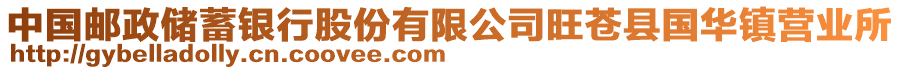 中国邮政储蓄银行股份有限公司旺苍县国华镇营业所
http://gybelladolly.cn.coovee.com